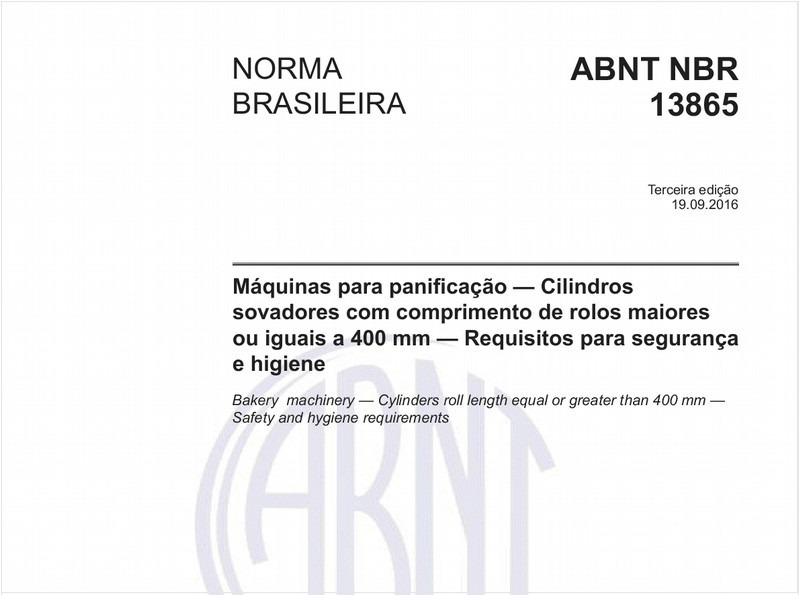 NORMA
BRASILEIRA

ABNT NBR
13865

Terceira edição
19.09.2016

Máquinas para panificação — Cilindros sovadores com comprimento de rolos maiores ou iguais a 400 mm — Requisitos para segurança e higiene

Bakery machinery — Cylinders roll length equal or greater than 400 mm — Safety and hygiene requirements

ABNT